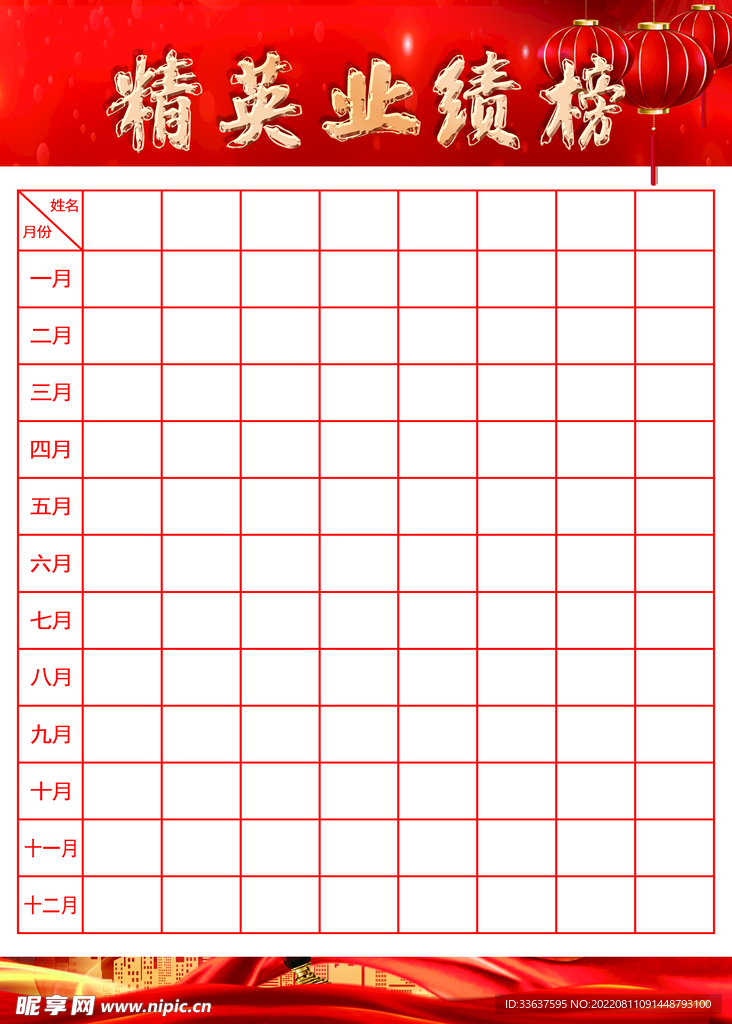 精英业绩榜

| 姓名 月份 | | | | | | | | |
|---|---|---|---|---|---|---|---|---|
| 一月 | | | | | | | | |
| 二月 | | | | | | | | |
| 三月 | | | | | | | | |
| 四月 | | | | | | | | |
| 五月 | | | | | | | | |
| 六月 | | | | | | | | |
| 七月 | | | | | | | | |
| 八月 | | | | | | | | |
| 九月 | | | | | | | | |
| 十月 | | | | | | | | |
| 十一月 | | | | | | | | |
| 十二月 | | | | | | | | |

昵享网 www.nipic.cn ID:33637595 NO:20220811091448793100